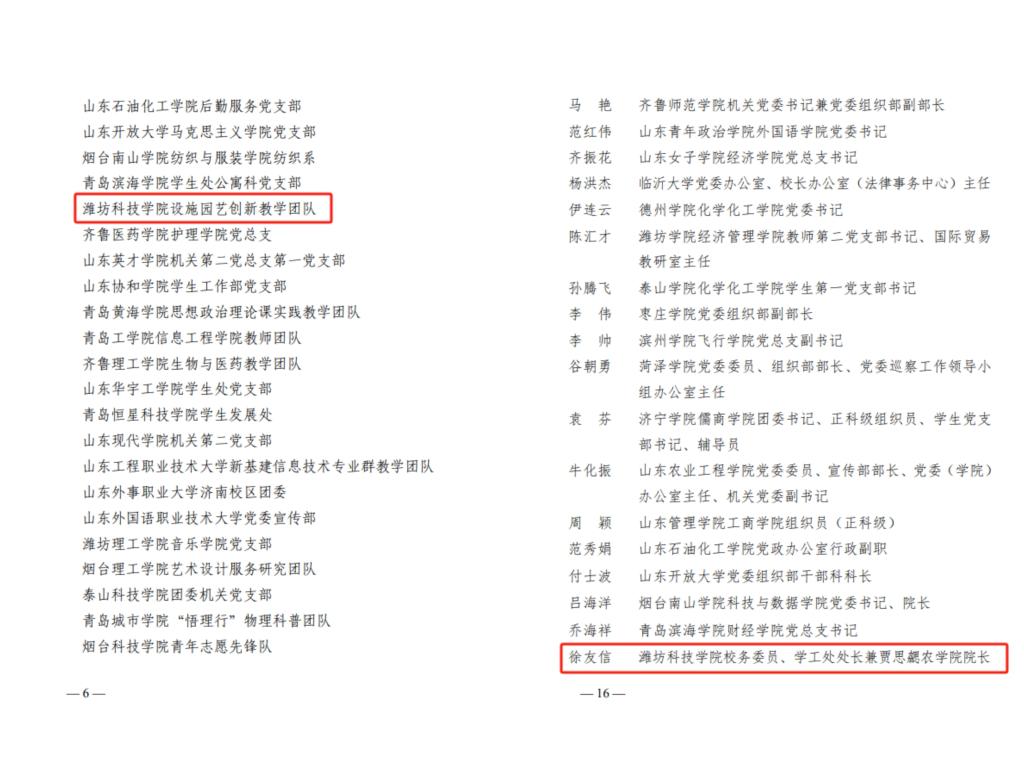 山东石油化工学院后勤服务党支部
山东开放大学马克思主义学院党支部
烟台南山学院纺织与服装学院纺织系
青岛滨海学院学生处公寓科党支部
潍坊科技学院设施园艺创新教学团队
齐鲁医药学院护理学院党总支
山东英才学院机关第二党总支第一党支部
山东协和学院学生工作部党支部
青岛黄海学院思想政治理论课实践教学团队
青岛工学院信息工程学院教师团队
齐鲁理工学院生物与医药教学团队
山东华宇工学院学生处党支部
青岛恒星科技学院学生发展处
山东现代学院机关第二党支部
山东工程职业技术大学新基建信息技术专业群教学团队
山东外事职业大学济南校区团委
山东外国语职业技术大学党委宣传部
潍坊理工学院音乐学院党支部
烟台理工学院艺术设计服务研究团队
泰山科技学院团委机关党支部
青岛城市学院“悟理行”物理科普团队
烟台科技学院青年志愿先锋队

—6—

马 艳 齐鲁师范学院机关党委书记兼党委组织部副部长
范红伟 山东青年政治学院外国语学院党委书记
齐振花 山东女子学院经济学院党总支书记
杨洪杰 临沂大学党委办公室、校长办公室（法律事务中心）主任
伊连云 德州学院化学化工学院党委书记
陈汇才 潍坊学院经济管理学院教师第二党支部书记、国际贸易教研室主任
孙腾飞 泰山学院化学化工学院学生第一党支部书记
李 伟 枣庄学院党委组织部副部长
李 帅 滨州学院飞行学院党总支副书记
谷朝勇 菏泽学院党委委员、组织部部长、党委巡察工作领导小组办公室主任
袁 芬 济宁学院儒商学院团委书记、正科级组织员、学生党支部书记、辅导员
牛化振 山东农业工程学院党委委员、宣传部部长、党委（学院）办公室主任、机关党委副书记
周 颖 山东管理学院工商学院组织员（正科级）
范秀娟 山东石油化工学院党政办公室行政副职
付士波 山东开放大学党委组织部干部科科长
吕海洋 烟台南山学院科技与数据学院党委书记、院长
乔海祥 青岛滨海学院财经学院党总支书记
徐友信 潍坊科技学院校务委员、学工处处长兼贾思勰农学院院长

—16—